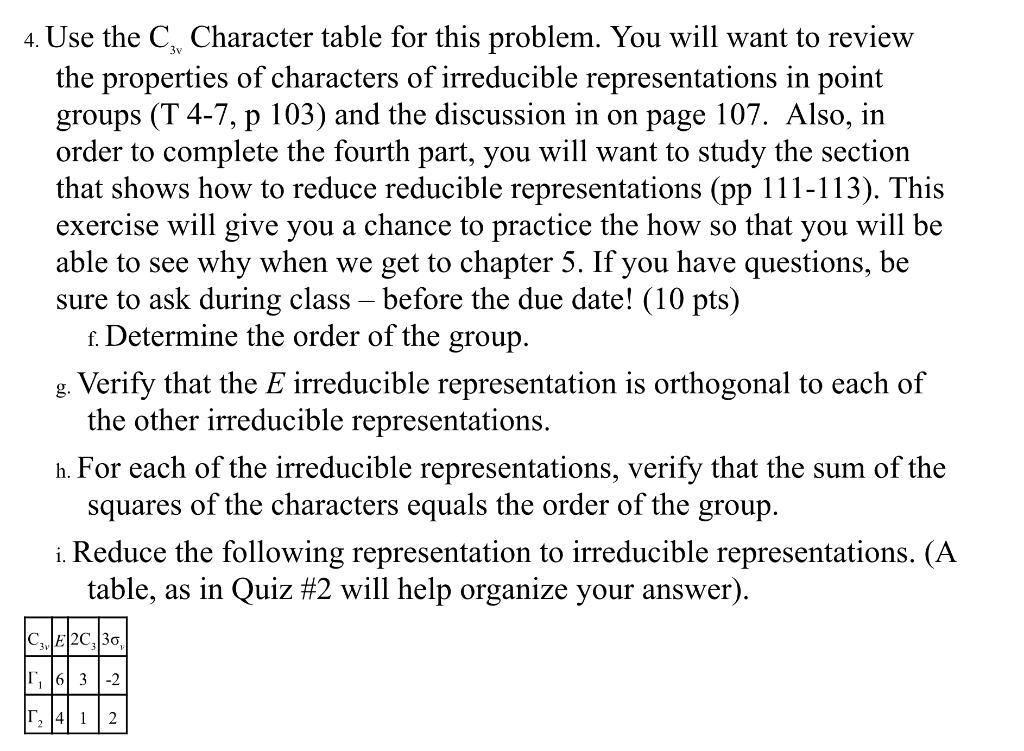 4. Use the $C_{3v}$ Character table for this problem. You will want to review the properties of characters of irreducible representations in point groups (T 4-7, p 103) and the discussion in on page 107. Also, in order to complete the fourth part, you will want to study the section that shows how to reduce reducible representations (pp 111-113). This exercise will give you a chance to practice the how so that you will be able to see why when we get to chapter 5. If you have questions, be sure to ask during class – before the due date! (10 pts)

f. Determine the order of the group.

g. Verify that the $E$ irreducible representation is orthogonal to each of the other irreducible representations.

h. For each of the irreducible representations, verify that the sum of the squares of the characters equals the order of the group.

i. Reduce the following representation to irreducible representations. (A table, as in Quiz #2 will help organize your answer).

| $C_{3v}$ | $E$ | $2C_3$ | $3\sigma_v$ |
|---|---|---|---|
| $\Gamma_1$ | 6 | 3 | -2 |
| $\Gamma_2$ | 4 | 1 | 2 |